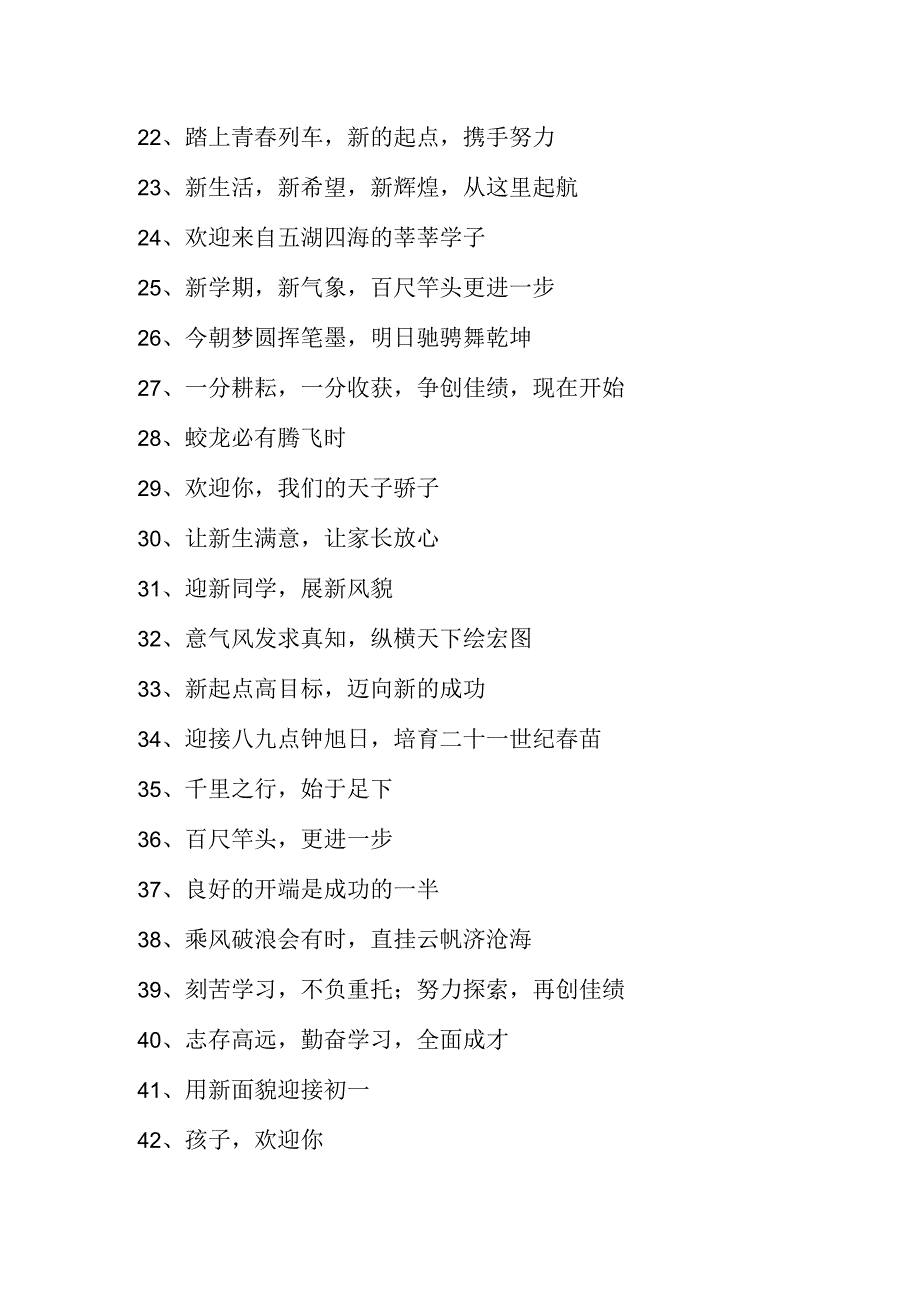 22、踏上青春列车，新的起点，携手努力

23、新生活，新希望，新辉煌，从这里起航

24、欢迎来自五湖四海的莘莘学子

25、新学期，新气象，百尺竿头更进一步

26、今朝梦圆挥笔墨，明日驰骋舞乾坤

27、一分耕耘，一分收获，争创佳绩，现在开始

28、蛟龙必有腾飞时

29、欢迎你，我们的天子骄子

30、让新生满意，让家长放心

31、迎新同学，展新风貌

32、意气风发求真知，纵横天下绘宏图

33、新起点高目标，迈向新的成功

34、迎接八九点钟旭日，培育二十一世纪春苗

35、千里之行，始于足下

36、百尺竿头，更进一步

37、良好的开端是成功的一半

38、乘风破浪会有时，直挂云帆济沧海

39、刻苦学习，不负重托；努力探索，再创佳绩

40、志存高远，勤奋学习，全面成才

41、用新面貌迎接初一

42、孩子，欢迎你